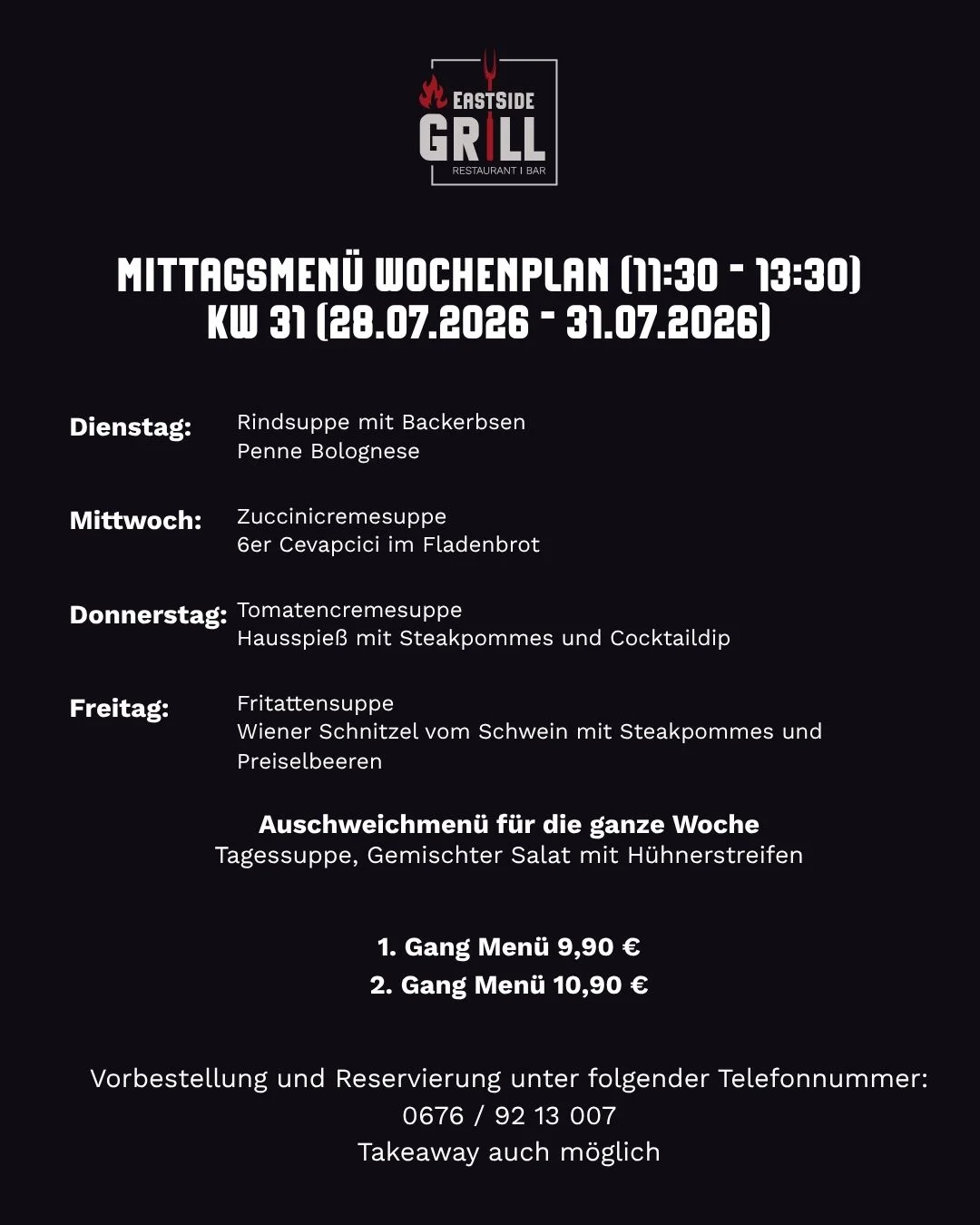 EASTSIDE
GRILL
RESTAURANT I BAR

MITTAGSMENÜ WOCHENPLAN (11:30 - 13:30)
KW 31 (28.07.2026 - 31.07.2026)

Dienstag: Rindsuppe mit Backerbsen
Penne Bolognese

Mittwoch: Zuccinicremesuppe
6er Cevapcici im Fladenbrot

Donnerstag: Tomatencremesuppe
Hausspieß mit Steakpommes und Cocktaildip

Freitag: Fritattensuppe
Wiener Schnitzel vom Schwein mit Steakpommes und Preiselbeeren

Auschweichmenü für die ganze Woche
Tagessuppe, Gemischter Salat mit Hühnerstreifen

1. Gang Menü 9,90 €
2. Gang Menü 10,90 €

Vorbestellung und Reservierung unter folgender Telefonnummer:
0676 / 92 13 007
Takeaway auch möglich